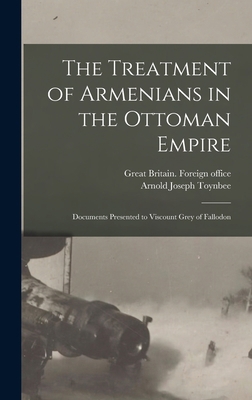 The Treatment of Armenians in the Ottoman Empire

Great Britain. Foreign office
Arnold Joseph Toynbee

Documents Presented to Viscount Grey of Fallodon